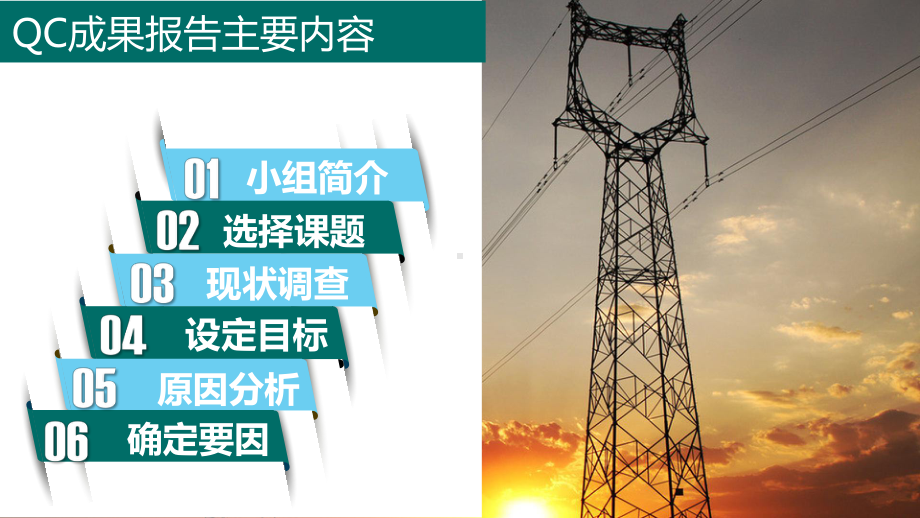 QC成果报告主要内容

01 小组简介
02 选择课题
03 现状调查
04 设定目标
05 原因分析
06 确定要因